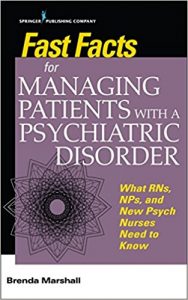 SPRINGER PUBLISHING COMPANY

Fast Facts
for
MANAGING PATIENTS WITH A PSYCHIATRIC DISORDER

What RNs, NPs, and New Psych Nurses Need to Know

Brenda Marshall